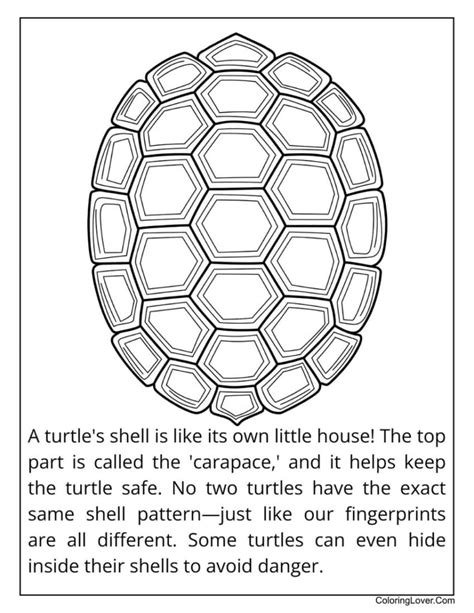 A turtle's shell is like its own little house! The top part is called the 'carapace,' and it helps keep the turtle safe. No two turtles have the exact same shell pattern—just like our fingerprints are all different. Some turtles can even hide inside their shells to avoid danger.

ColoringLover.Com